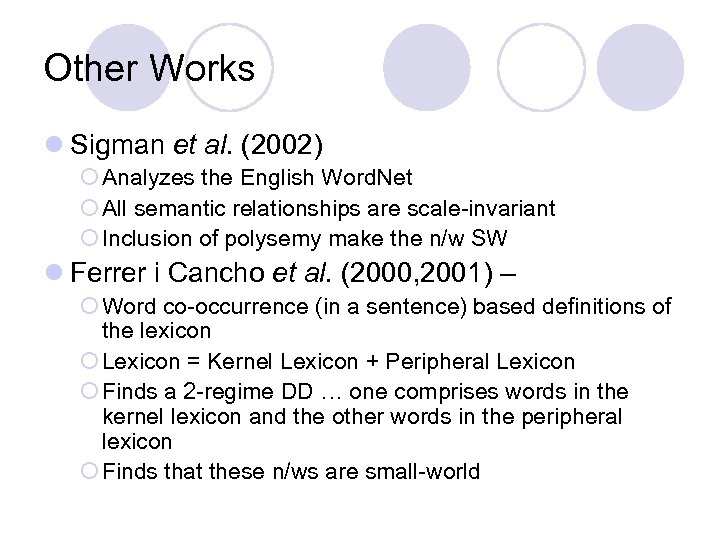 Other Works

Sigman et al. (2002)

Analyzes the English WordNet

All semantic relationships are scale-invariant

Inclusion of polysemy make the n/w SW

Ferrer i Cancho et al. (2000,2001) –

Word co-occurrence (in a sentence) based definitions of the lexicon

Lexicon = Kernel Lexicon + Peripheral Lexicon

Finds a 2-regime DD … one comprises words in the kernel lexicon and the other words in the peripheral lexicon

Finds that these n/ws are small-world